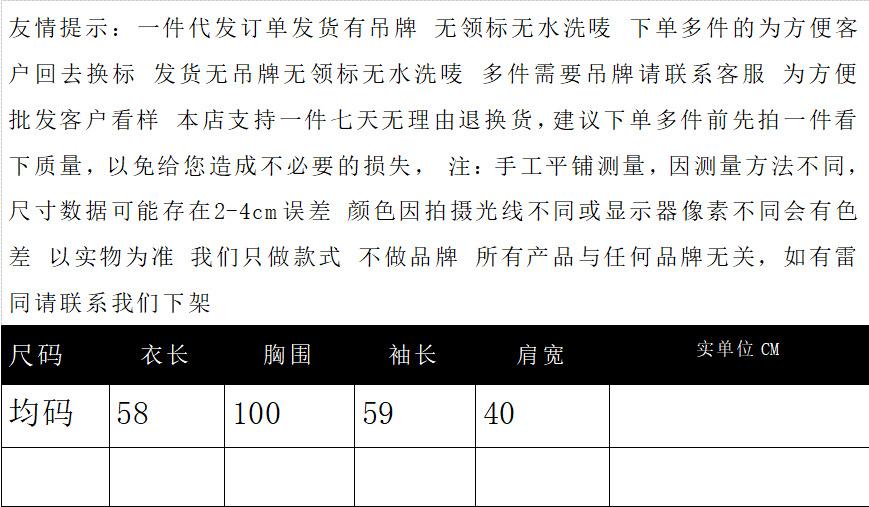 友情提示：一件代发订单发货有吊牌 无领标无水洗唛 下单多件的为方便客户回去换标 发货无吊牌无领标无水洗唛 多件需要吊牌请联系客服 为方便批发客户看样 本店支持一件七天无理由退换货，建议下单多件前先拍一件看下质量，以免给您造成不必要的损失， 注：手工平铺测量，因测量方法不同，尺寸数据可能存在2-4cm误差 颜色因拍摄光线不同或显示器像素不同会有色差 以实物为准 我们只做款式 不做品牌 所有产品与任何品牌无关，如有雷同请联系我们下架

| 尺码 | 衣长 | 胸围 | 袖长 | 肩宽 | 实单位 CM |
|---|---|---|---|---|---|
| 均码 | 58 | 100 | 59 | 40 | |
| | | | | | |